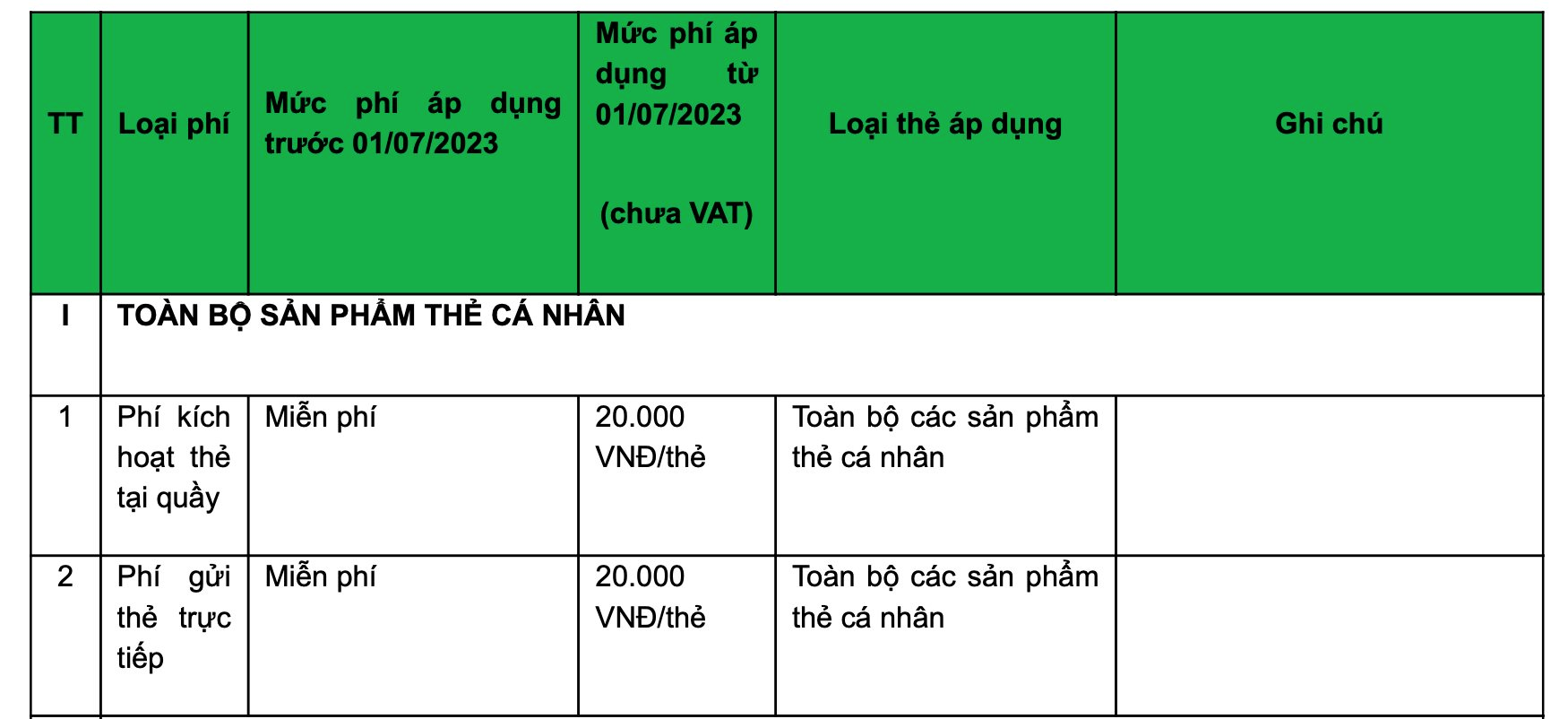 | TT | Loại phí | Mức phí áp dụng trước 01/07/2023 | Mức phí áp dụng từ 01/07/2023 (chưa VAT) | Loại thẻ áp dụng | Ghi chú |
|---|---|---|---|---|---|
| I | TOÀN BỘ SẢN PHẨM THẺ CÁ NHÂN | | | | |
| 1 | Phí kích hoạt thẻ tại quầy | Miễn phí | 20.000 VNĐ/thẻ | Toàn bộ các sản phẩm thẻ cá nhân | |
| 2 | Phí gửi thẻ trực tiếp | Miễn phí | 20.000 VNĐ/thẻ | Toàn bộ các sản phẩm thẻ cá nhân | |